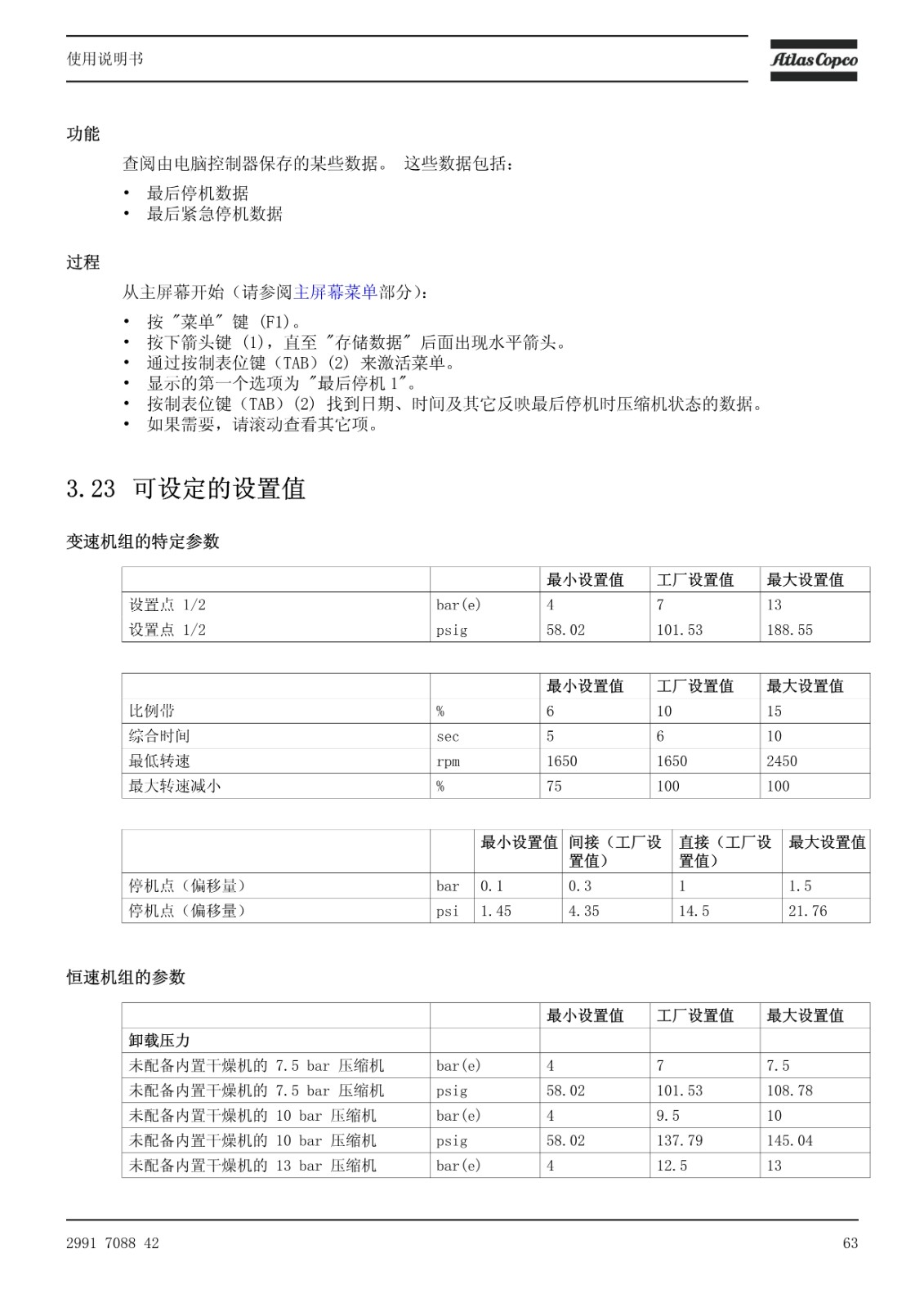 使用说明书

Atlas Copco

功能

查阅由电脑控制器保存的某些数据。 这些数据包括：

• 最后停机数据
• 最后紧急停机数据

过程

从主屏幕开始（请参阅主屏幕菜单部分）：

• 按 "菜单" 键 (F1)。
• 按下箭头键 (1)，直至 "存储数据" 后面出现水平箭头。
• 通过按制表位键（TAB）(2) 来激活菜单。
• 显示的第一个选项为 "最后停机 1"。
• 按制表位键（TAB）(2) 找到日期、时间及其它反映最后停机时压缩机状态的数据。
• 如果需要，请滚动查看其它项。

3.23 可设定的设置值

变速机组的特定参数

| | | 最小设置值 | 工厂设置值 | 最大设置值 |
|---|---|---|---|---|
| 设置点 1/2 | bar(e) | 4 | 7 | 13 |
| 设置点 1/2 | psig | 58.02 | 101.53 | 188.55 |

| | | 最小设置值 | 工厂设置值 | 最大设置值 |
|---|---|---|---|---|
| 比例带 | % | 6 | 10 | 15 |
| 综合时间 | sec | 5 | 6 | 10 |
| 最低转速 | rpm | 1650 | 1650 | 2450 |
| 最大转速减小 | % | 75 | 100 | 100 |

| | | 最小设置值 | 间接（工厂设置值） | 直接（工厂设置值） | 最大设置值 |
|---|---|---|---|---|---|
| 停机点（偏移量） | bar | 0.1 | 0.3 | 1 | 1.5 |
| 停机点（偏移量） | psi | 1.45 | 4.35 | 14.5 | 21.76 |

恒速机组的参数

| | | 最小设置值 | 工厂设置值 | 最大设置值 |
|---|---|---|---|---|
| 卸载压力 | | | | |
| 未配备内置干燥机的 7.5 bar 压缩机 | bar(e) | 4 | 7 | 7.5 |
| 未配备内置干燥机的 7.5 bar 压缩机 | psig | 58.02 | 101.53 | 108.78 |
| 未配备内置干燥机的 10 bar 压缩机 | bar(e) | 4 | 9.5 | 10 |
| 未配备内置干燥机的 10 bar 压缩机 | psig | 58.02 | 137.79 | 145.04 |
| 未配备内置干燥机的 13 bar 压缩机 | bar(e) | 4 | 12.5 | 13 |

2991 7088 42

63